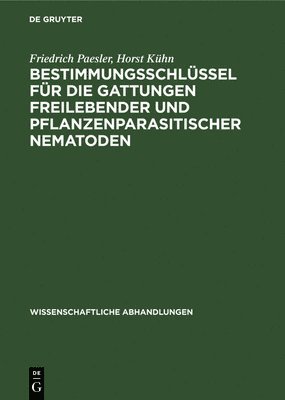 DE GRUYTER

Friedrich Paesler, Horst Kühn

BESTIMMUNGSSCHLÜSSEL FÜR DIE GATTUNGEN FREILEBENDER UND PFLANZENPARASITISCHER NEMATODEN

WISSENSCHAFTLICHE ABHANDLUNGEN

DE G